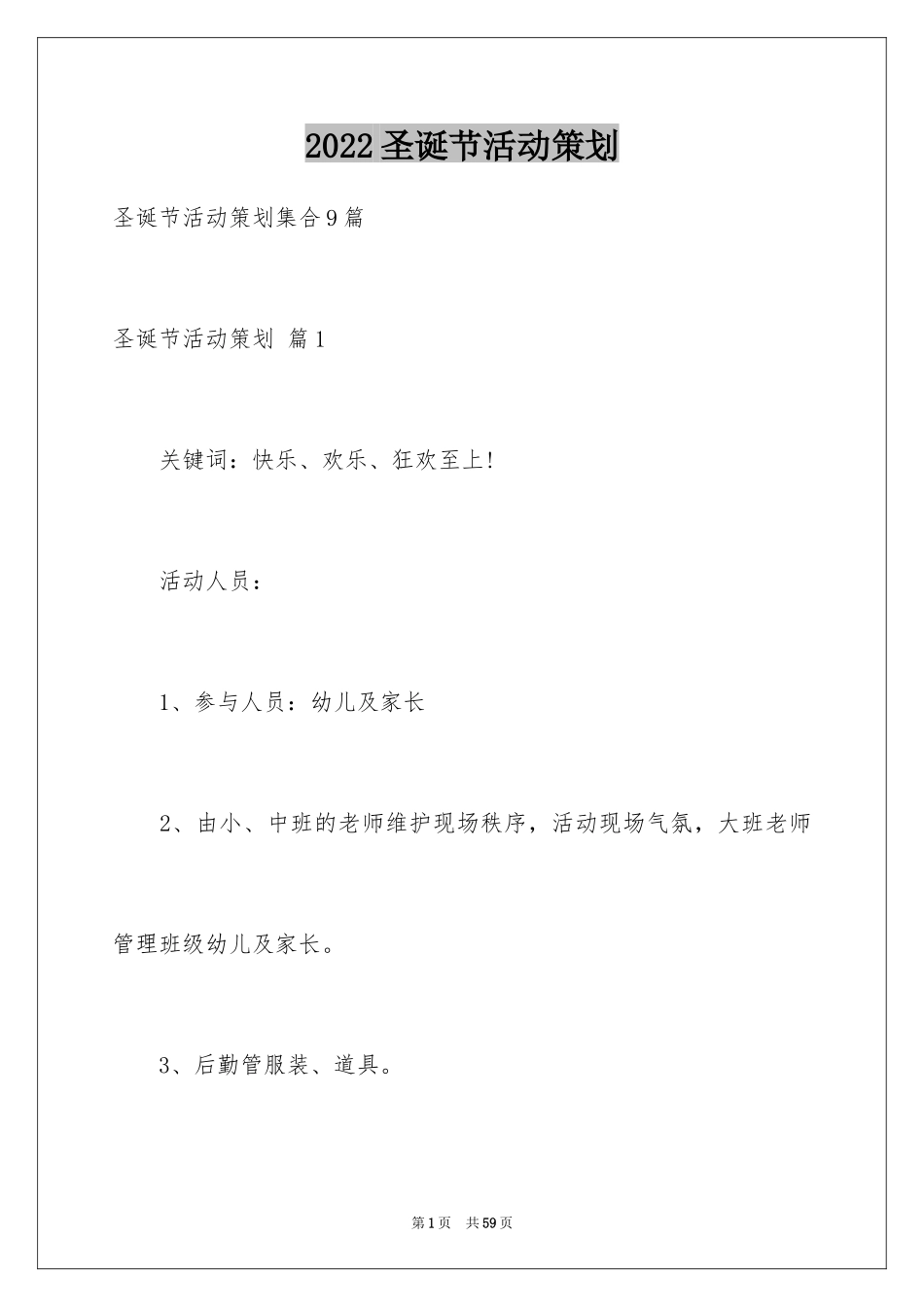 2022圣诞节活动策划

圣诞节活动策划集合9篇

圣诞节活动策划 篇1

关键词：快乐、欢乐、狂欢至上!

活动人员：

1、参与人员：幼儿及家长

2、由小、中班的老师维护现场秩序，活动现场气氛，大班老师管理班级幼儿及家长。

3、后勤管服装、道具。

第1页 共59页